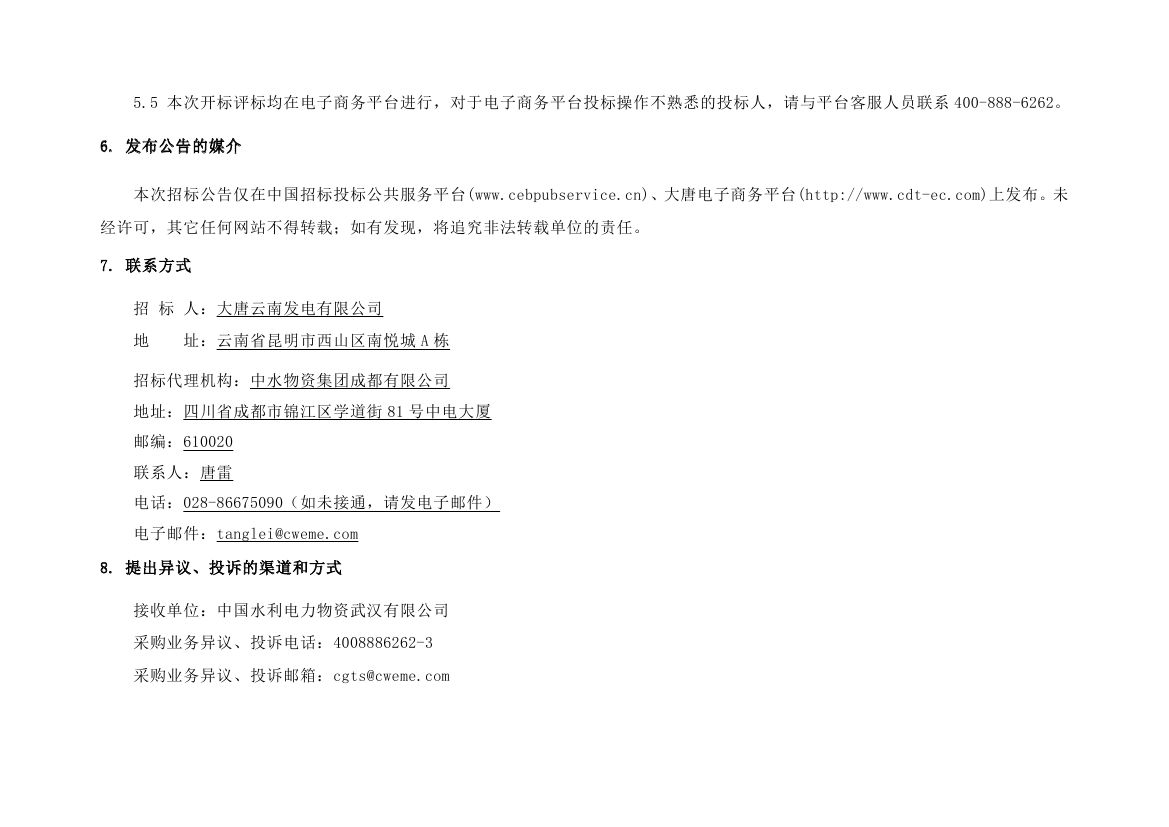 5.5 本次开标评标均在电子商务平台进行，对于电子商务平台投标操作不熟悉的投标人，请与平台客服人员联系 400-888-6262。

6. 发布公告的媒介

本次招标公告仅在中国招标投标公共服务平台(www.cebpubservice.cn)、大唐电子商务平台(http://www.cdt-ec.com)上发布。未经许可，其它任何网站不得转载；如有发现，将追究非法转载单位的责任。

7. 联系方式

招 标 人：大唐云南发电有限公司
地　　址：云南省昆明市西山区南悦城 A 栋

招标代理机构：中水物资集团成都有限公司
地址：四川省成都市锦江区学道街 81 号中电大厦
邮编：610020
联系人：唐雷
电话：028-86675090（如未接通，请发电子邮件）
电子邮件：tanglei@cweme.com

8. 提出异议、投诉的渠道和方式

接收单位：中国水利电力物资武汉有限公司
采购业务异议、投诉电话：4008886262-3
采购业务异议、投诉邮箱：cgts@cweme.com